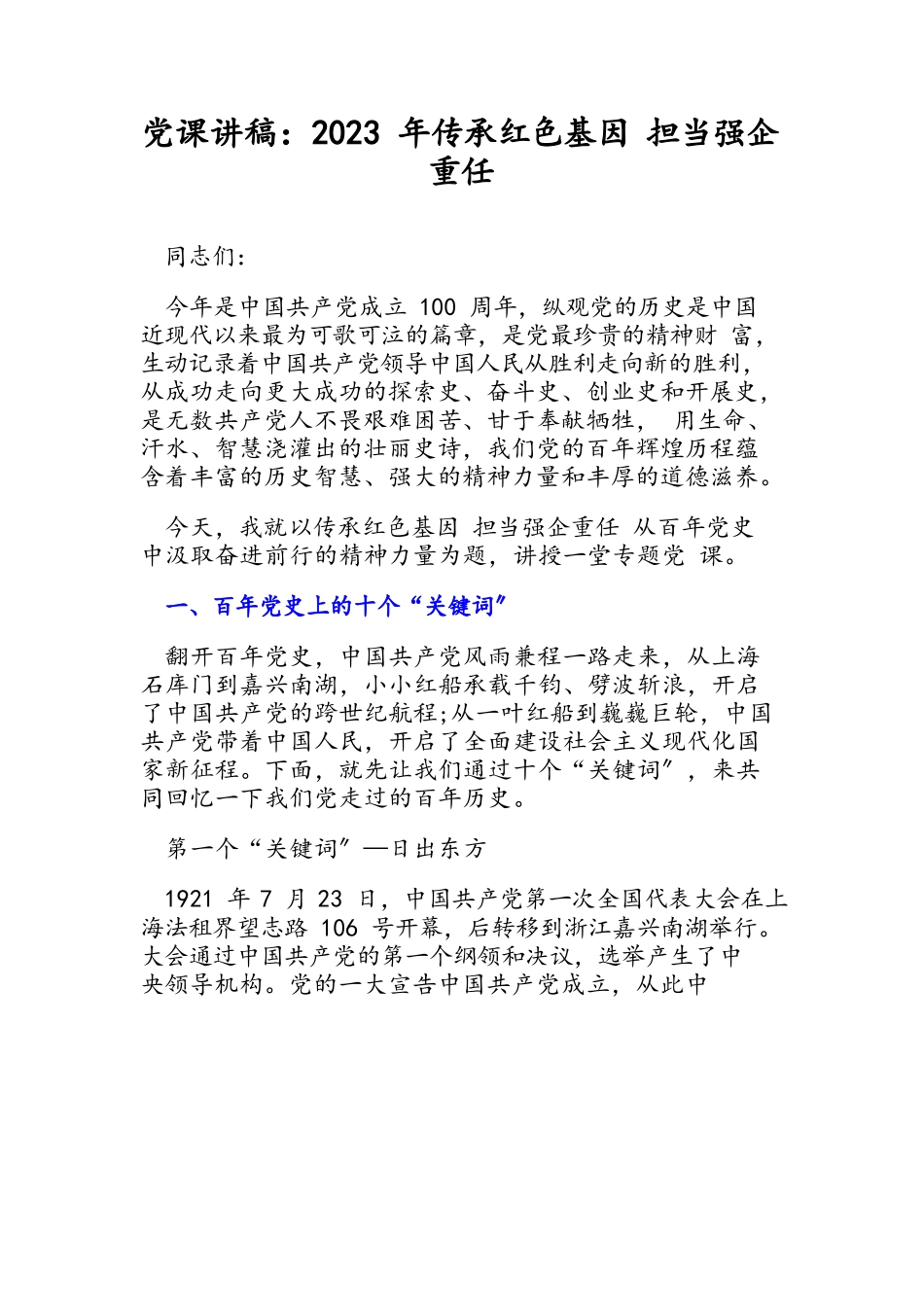 党课讲稿：2023 年传承红色基因 担当强企重任

同志们：

今年是中国共产党成立 100 周年，纵观党的历史是中国近现代以来最为可歌可泣的篇章，是党最珍贵的精神财 富，生动记录着中国共产党领导中国人民从胜利走向新的胜利，从成功走向更大成功的探索史、奋斗史、创业史和开展史，是无数共产党人不畏艰难困苦、甘于奉献牺牲， 用生命、汗水、智慧浇灌出的壮丽史诗，我们党的百年辉煌历程蕴含着丰富的历史智慧、强大的精神力量和丰厚的道德滋养。

今天，我就以传承红色基因 担当强企重任 从百年党史中汲取奋进前行的精神力量为题，讲授一堂专题党 课。

一、百年党史上的十个“关键词”

翻开百年党史，中国共产党风雨兼程一路走来，从上海石库门到嘉兴南湖，小小红船承载千钧、劈波斩浪，开启了中国共产党的跨世纪航程;从一叶红船到巍巍巨轮，中国共产党带着中国人民，开启了全面建设社会主义现代化国家新征程。下面，就先让我们通过十个“关键词”，来共同回忆一下我们党走过的百年历史。

第一个“关键词”—日出东方

1921 年 7 月 23 日，中国共产党第一次全国代表大会在上海法租界望志路 106 号开幕，后转移到浙江嘉兴南湖举行。大会通过中国共产党的第一个纲领和决议，选举产生了中央领导机构。党的一大宣告中国共产党成立，从此中